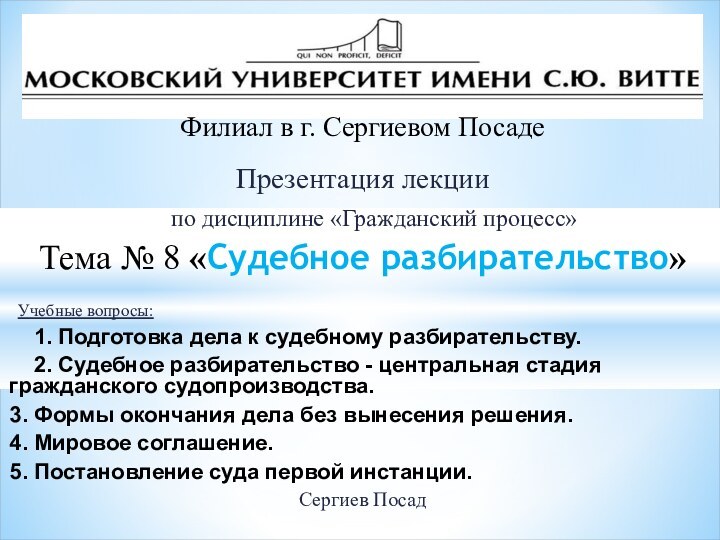 QUI NON PROFICIT, DEFICIT
МОСКОВСКИЙ УНИВЕРСИТЕТ ИМЕНИ С.Ю. ВИТТЕ

Филиал в г. Сергиевом Посаде

Презентация лекции

по дисциплине «Гражданский процесс»

Тема № 8 «Судебное разбирательство»

Учебные вопросы:

1. Подготовка дела к судебному разбирательству.

2. Судебное разбирательство - центральная стадия гражданского судопроизводства.

3. Формы окончания дела без вынесения решения.

4. Мировое соглашение.

5. Постановление суда первой инстанции.

Сергиев Посад